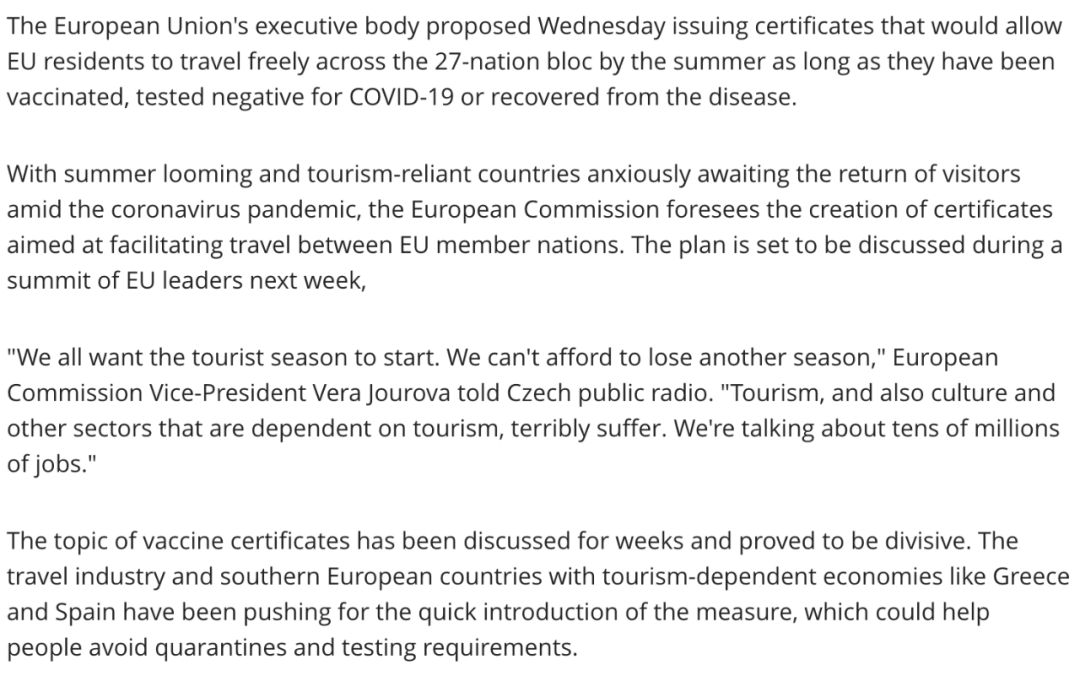 The European Union's executive body proposed Wednesday issuing certificates that would allow EU residents to travel freely across the 27-nation bloc by the summer as long as they have been vaccinated, tested negative for COVID-19 or recovered from the disease.

With summer looming and tourism-reliant countries anxiously awaiting the return of visitors amid the coronavirus pandemic, the European Commission foresees the creation of certificates aimed at facilitating travel between EU member nations. The plan is set to be discussed during a summit of EU leaders next week,

"We all want the tourist season to start. We can't afford to lose another season," European Commission Vice-President Vera Jourova told Czech public radio. "Tourism, and also culture and other sectors that are dependent on tourism, terribly suffer. We're talking about tens of millions of jobs."

The topic of vaccine certificates has been discussed for weeks and proved to be divisive. The travel industry and southern European countries with tourism-dependent economies like Greece and Spain have been pushing for the quick introduction of the measure, which could help people avoid quarantines and testing requirements.